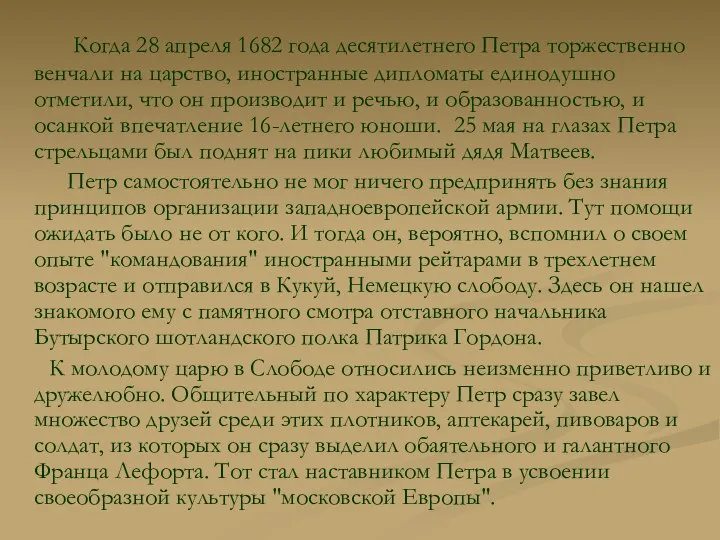 Когда 28 апреля 1682 года десятилетнего Петра торжественно венчали на царство, иностранные дипломаты единодушно отметили, что он производит и речью, и образованностью, и осанкой впечатление 16-летнего юноши. 25 мая на глазах Петра стрельцами был поднят на пики любимый дядя Матвеев.

Петр самостоятельно не мог ничего предпринять без знания принципов организации западноевропейской армии. Тут помощи ожидать было не от кого. И тогда он, вероятно, вспомнил о своем опыте "командования" иностранными рейтарами в трехлетнем возрасте и отправился в Кукуй, Немецкую слободу. Здесь он нашел знакомого ему с памятного смотра отставного начальника Бутырского шотландского полка Патрика Гордона.

К молодому царю в Слободе относились неизменно приветливо и дружелюбно. Общительный по характеру Петр сразу завел множество друзей среди этих плотников, аптекарей, пивоваров и солдат, из которых он сразу выделил обаятельного и галантного Франца Лефорта. Тот стал наставником Петра в усвоении своеобразной культуры "московской Европы".